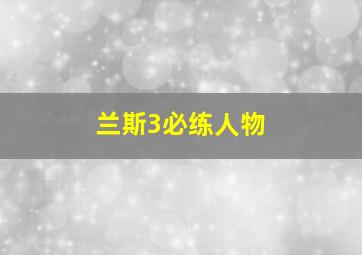 兰斯3必练人物